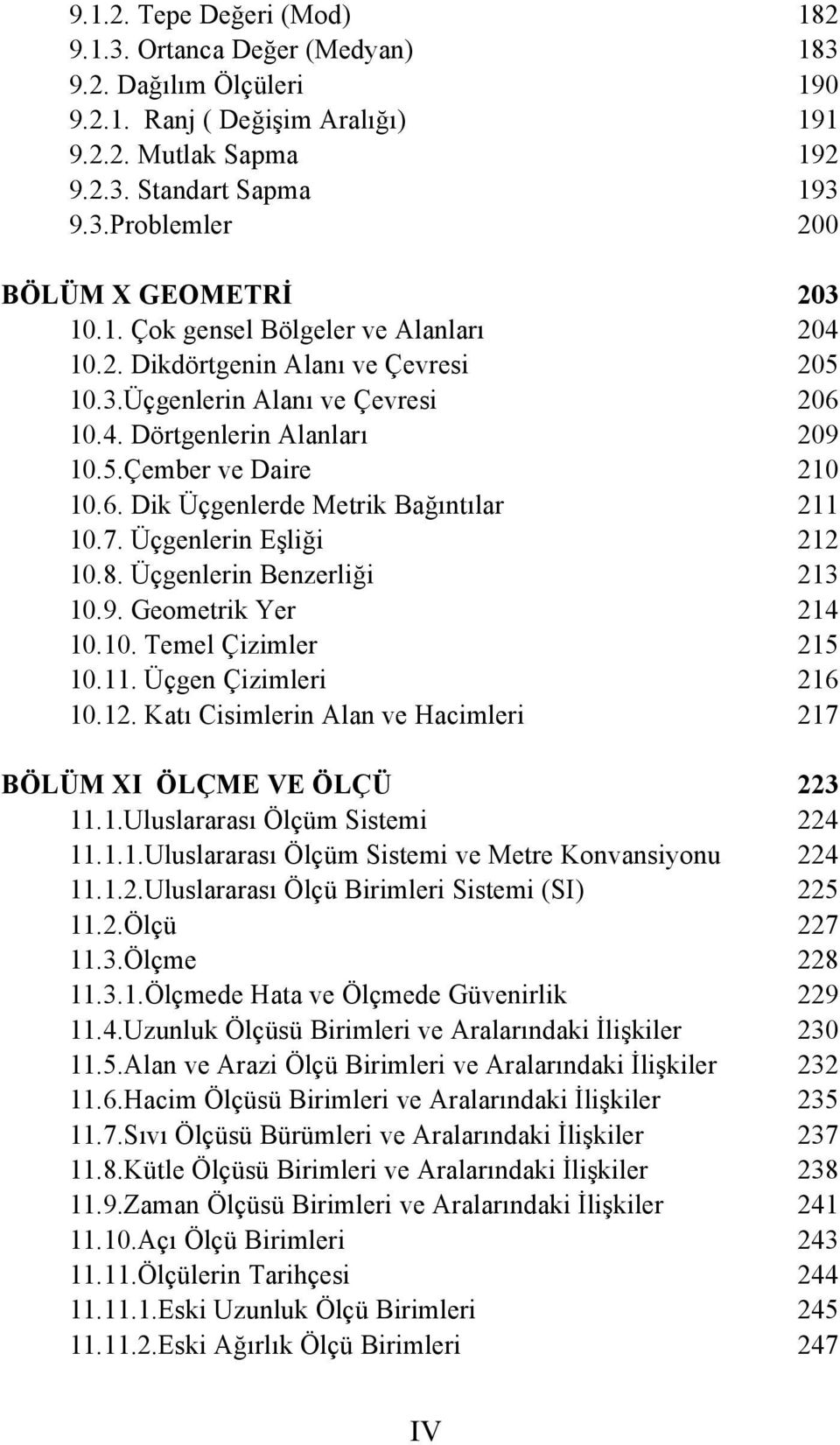 9.1.2. Tepe Değeri (Mod) 182
9.1.3. Ortanca Değer (Medyan) 183
9.2. Dağılım Ölçüleri 190
9.2.1. Ranj ( Değişim Aralığı) 191
9.2.2. Mutlak Sapma 192
9.2.3. Standart Sapma 193
9.3.Problemler 200

BÖLÜM X GEOMETRİ 203
10.1. Çok gensel Bölgeler ve Alanları 204
10.2. Dikdörtgenin Alanı ve Çevresi 205
10.3.Üçgenlerin Alanı ve Çevresi 206
10.4. Dörtgenlerin Alanları 209
10.5.Çember ve Daire 210
10.6. Dik Üçgenlerde Metrik Bağıntılar 211
10.7. Üçgenlerin Eşliği 212
10.8. Üçgenlerin Benzerliği 213
10.9. Geometrik Yer 214
10.10. Temel Çizimler 215
10.11. Üçgen Çizimleri 216
10.12. Katı Cisimlerin Alan ve Hacimleri 217

BÖLÜM XI ÖLÇME VE ÖLÇÜ 223
11.1.Uluslararası Ölçüm Sistemi 224
11.1.1.Uluslararası Ölçüm Sistemi ve Metre Konvansiyonu 224
11.1.2.Uluslararası Ölçü Birimleri Sistemi (SI) 225
11.2.Ölçü 227
11.3.Ölçme 228
11.3.1.Ölçmede Hata ve Ölçmede Güvenirlik 229
11.4.Uzunluk Ölçüsü Birimleri ve Aralarındaki İlişkiler 230
11.5.Alan ve Arazi Ölçü Birimleri ve Aralarındaki İlişkiler 232
11.6.Hacim Ölçüsü Birimleri ve Aralarındaki İlişkiler 235
11.7.Sıvı Ölçüsü Bürümleri ve Aralarındaki İlişkiler 237
11.8.Kütle Ölçüsü Birimleri ve Aralarındaki İlişkiler 238
11.9.Zaman Ölçüsü Birimleri ve Aralarındaki İlişkiler 241
11.10.Açı Ölçü Birimleri 243
11.11.Ölçülerin Tarihçesi 244
11.11.1.Eski Uzunluk Ölçü Birimleri 245
11.11.2.Eski Ağırlık Ölçü Birimleri 247

IV